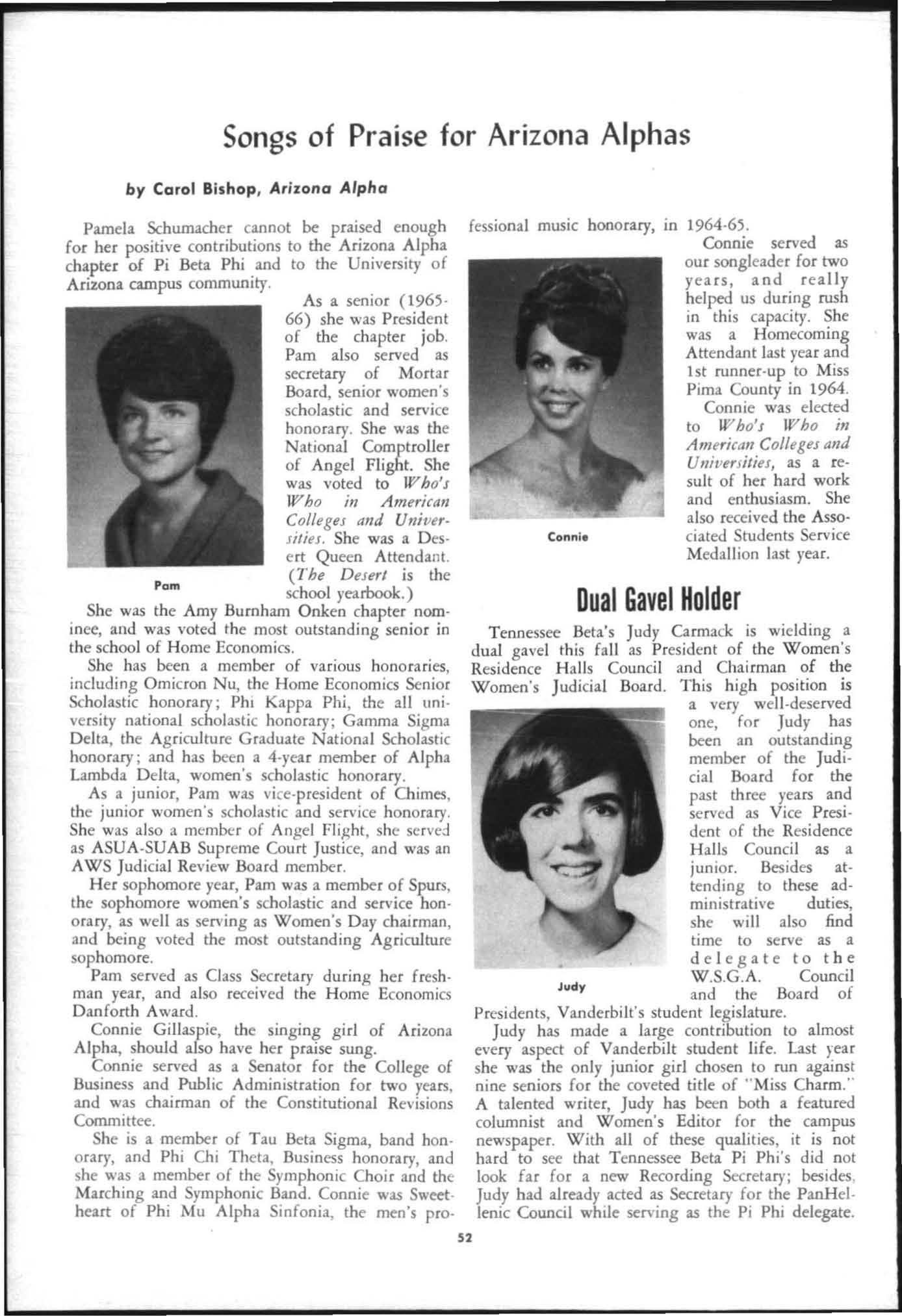 Songs of Praise for Arizona Alphas

by Carol Bishop, Arizona Alpha

Pamela Schumacher cannot be praised enough for her positive contributions to the Arizona Alpha chapter of Pi Beta Phi and to the University of Arizona campus community.

As a senior (1965-66) she was President of the chapter job. Pam also served as secretary of Mortar Board, senior women's scholastic and service honorary. She was the National Comptroller of Angel Flight. She was voted to Who's Who in American Colleges and Universities. She was a Desert Queen Attendant. (The Desert is the school yearbook.)

Pam

She was the Amy Burnham Onken chapter nominee, and was voted the most outstanding senior in the school of Home Economics.

She has been a member of various honoraries, including Omicron Nu, the Home Economics Senior Scholastic honorary; Phi Kappa Phi, the all university national scholastic honorary; Gamma Sigma Delta, the Agriculture Graduate National Scholastic honorary; and has been a 4-year member of Alpha Lambda Delta, women's scholastic honorary.

As a junior, Pam was vice-president of Chimes, the junior women's scholastic and service honorary. She was also a member of Angel Flight, she served as ASUA-SUAB Supreme Court Justice, and was an AWS Judicial Review Board member.

Her sophomore year, Pam was a member of Spurs, the sophomore women's scholastic and service honorary, as well as serving as Women's Day chairman, and being voted the most outstanding Agriculture sophomore.

Pam served as Class Secretary during her freshman year, and also received the Home Economics Danforth Award.

Connie Gillaspie, the singing girl of Arizona Alpha, should also have her praise sung.

Connie served as a Senator for the College of Business and Public Administration for two years, and was chairman of the Constitutional Revisions Committee.

She is a member of Tau Beta Sigma, band honorary, and Phi Chi Theta, Business honorary, and she was a member of the Symphonic Choir and the Marching and Symphonic Band. Connie was Sweetheart of Phi Mu Alpha Sinfonia, the men's professional music honorary, in 1964-65.

Connie served as our songleader for two years, and really helped us during rush in this capacity. She was a Homecoming Attendant last year and 1st runner-up to Miss Pima County in 1964.

Connie was elected to Who's Who in American Colleges and Universities, as a result of her hard work and enthusiasm. She also received the Associated Students Service Medallion last year.

Connie

Dual Gavel Holder

Tennessee Beta's Judy Carmack is wielding a dual gavel this fall as President of the Women's Residence Halls Council and Chairman of the Women's Judicial Board. This high position is a very well-deserved one, for Judy has been an outstanding member of the Judicial Board for the past three years and served as Vice President of the Residence Halls Council as a junior. Besides attending to these administrative duties, she will also find time to serve as a delegate to the W.S.G.A. Council and the Board of Presidents, Vanderbilt's student legislature.

Judy

Judy has made a large contribution to almost every aspect of Vanderbilt student life. Last year she was the only junior girl chosen to run against nine seniors for the coveted title of "Miss Charm." A talented writer, Judy has been both a featured columnist and Women's Editor for the campus newspaper. With all of these qualities, it is not hard to see that Tennessee Beta Pi Phi's did not look far for a new Recording Secretary; besides, Judy had already acted as Secretary for the PanHellenic Council while serving as the Pi Phi delegate.

52